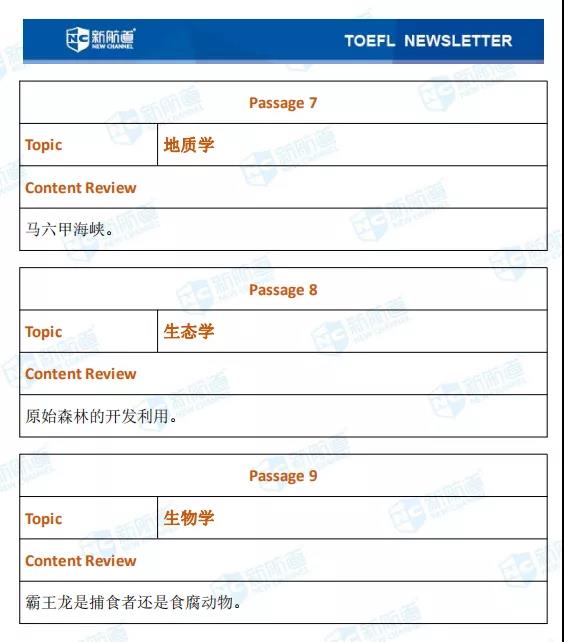 NC 新航道 NEW CHANNEL

TOEFL NEWSLETTER

| Passage 7 | |
|---|---|
| Topic | 地质学 |
| Content Review | |
| 马六甲海峡。 | |

| Passage 8 | |
|---|---|
| Topic | 生态学 |
| Content Review | |
| 原始森林的开发利用。 | |

| Passage 9 | |
|---|---|
| Topic | 生物学 |
| Content Review | |
| 霸王龙是捕食者还是食腐动物。 | |